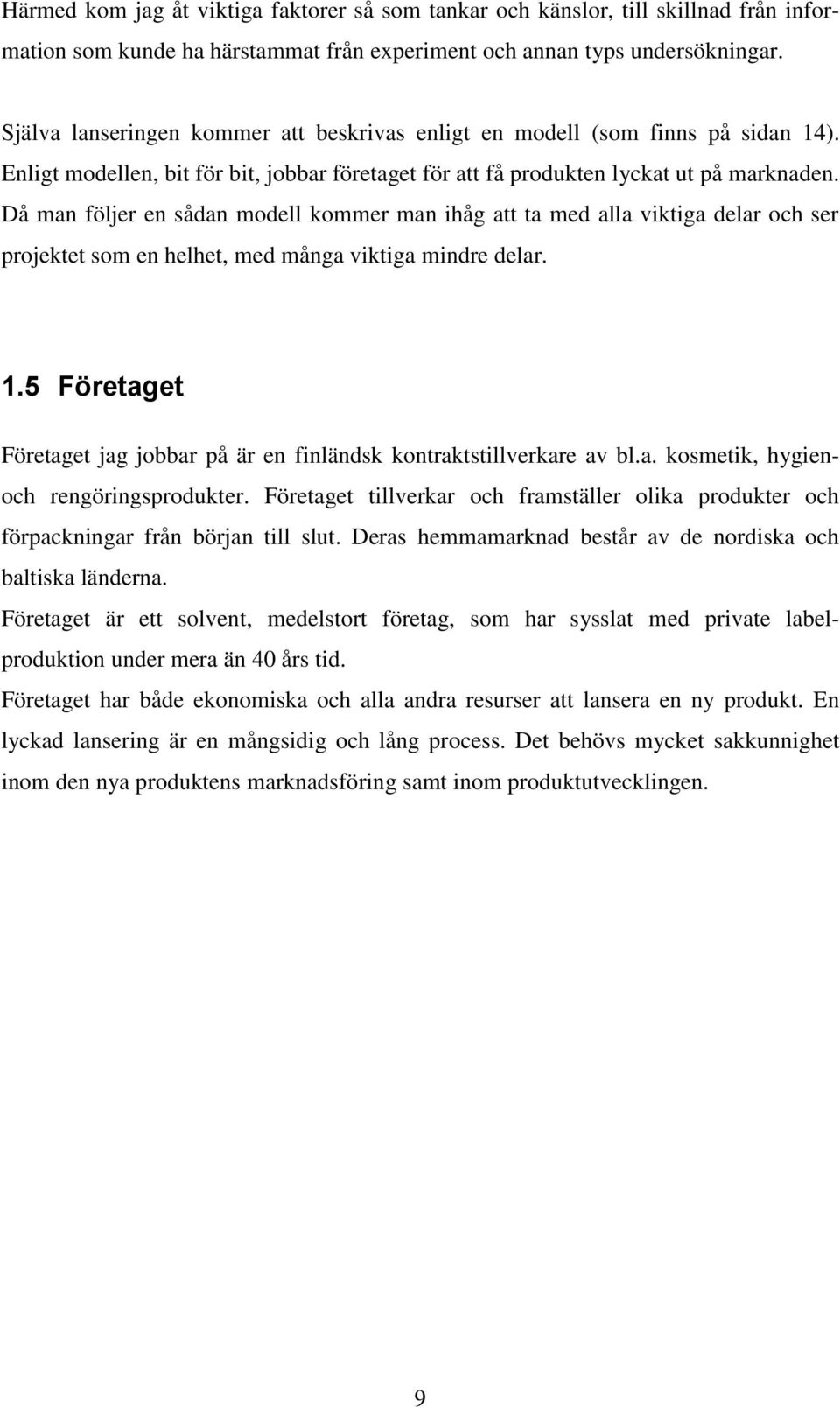 Härmed kom jag åt viktiga faktorer så som tankar och känslor, till skillnad från information som kunde ha härstammat från experiment och annan typs undersökningar.

Själva lanseringen kommer att beskrivas enligt en modell (som finns på sidan 14). Enligt modellen, bit för bit, jobbar företaget för att få produkten lyckat ut på marknaden. Då man följer en sådan modell kommer man ihåg att ta med alla viktiga delar och ser projektet som en helhet, med många viktiga mindre delar.

1.5 Företaget

Företaget jag jobbar på är en finländsk kontraktstillverkare av bl.a. kosmetik, hygien- och rengöringsprodukter. Företaget tillverkar och framställer olika produkter och förpackningar från början till slut. Deras hemmamarknad består av de nordiska och baltiska länderna.

Företaget är ett solvent, medelstort företag, som har sysslat med private labelproduktion under mera än 40 års tid.

Företaget har både ekonomiska och alla andra resurser att lansera en ny produkt. En lyckad lansering är en mångsidig och lång process. Det behövs mycket sakkunnighet inom den nya produktens marknadsföring samt inom produktutvecklingen.

9